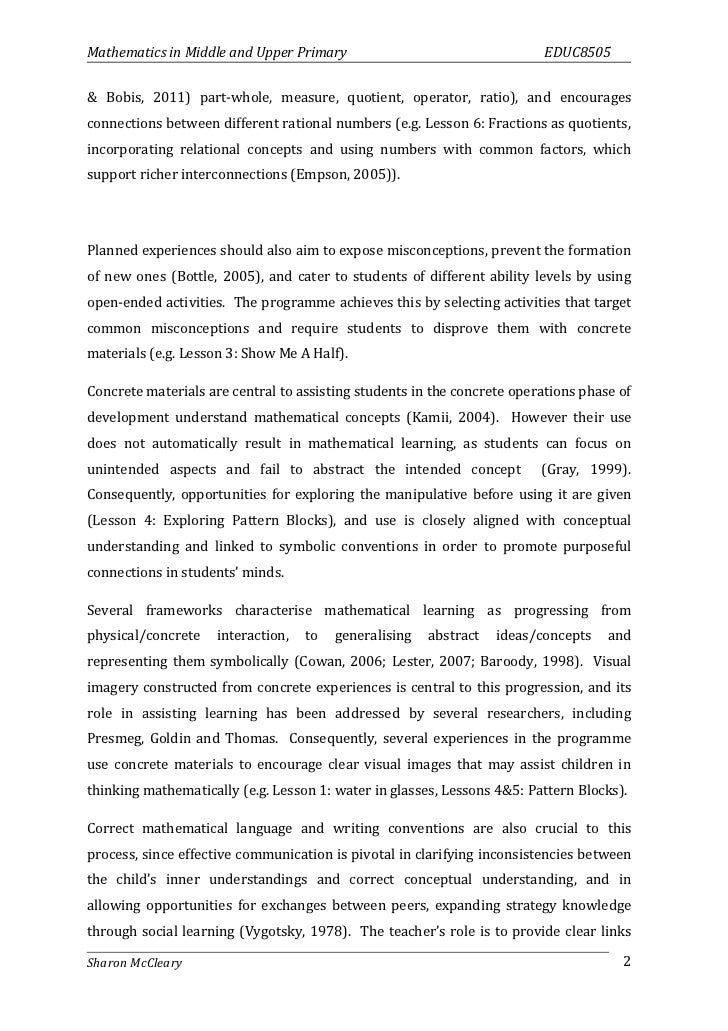 Mathematics in Middle and Upper Primary EDUC8505

& Bobis, 2011) part-whole, measure, quotient, operator, ratio), and encourages connections between different rational numbers (e.g. Lesson 6: Fractions as quotients, incorporating relational concepts and using numbers with common factors, which support richer interconnections (Empson, 2005)).

Planned experiences should also aim to expose misconceptions, prevent the formation of new ones (Bottle, 2005), and cater to students of different ability levels by using open-ended activities. The programme achieves this by selecting activities that target common misconceptions and require students to disprove them with concrete materials (e.g. Lesson 3: Show Me A Half).

Concrete materials are central to assisting students in the concrete operations phase of development understand mathematical concepts (Kamii, 2004). However their use does not automatically result in mathematical learning, as students can focus on unintended aspects and fail to abstract the intended concept (Gray, 1999). Consequently, opportunities for exploring the manipulative before using it are given (Lesson 4: Exploring Pattern Blocks), and use is closely aligned with conceptual understanding and linked to symbolic conventions in order to promote purposeful connections in students' minds.

Several frameworks characterise mathematical learning as progressing from physical/concrete interaction, to generalising abstract ideas/concepts and representing them symbolically (Cowan, 2006; Lester, 2007; Baroody, 1998). Visual imagery constructed from concrete experiences is central to this progression, and its role in assisting learning has been addressed by several researchers, including Presmeg, Goldin and Thomas. Consequently, several experiences in the programme use concrete materials to encourage clear visual images that may assist children in thinking mathematically (e.g. Lesson 1: water in glasses, Lessons 4&5: Pattern Blocks).

Correct mathematical language and writing conventions are also crucial to this process, since effective communication is pivotal in clarifying inconsistencies between the child's inner understandings and correct conceptual understanding, and in allowing opportunities for exchanges between peers, expanding strategy knowledge through social learning (Vygotsky, 1978). The teacher's role is to provide clear links

Sharon McCleary 2